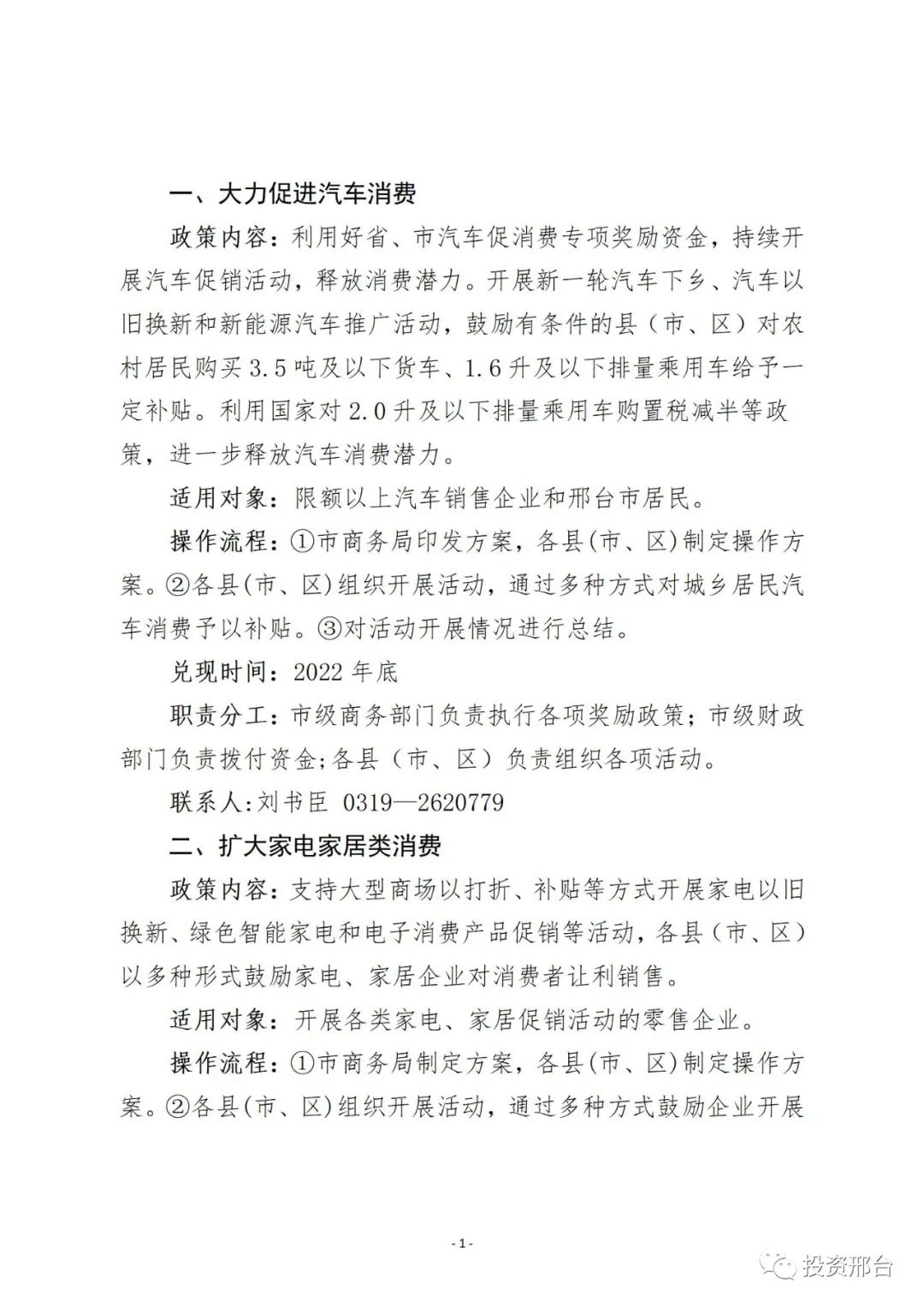 一、大力促进汽车消费

政策内容：利用好省、市汽车促消费专项奖励资金，持续开展汽车促销活动，释放消费潜力。开展新一轮汽车下乡、汽车以旧换新和新能源汽车推广活动，鼓励有条件的县（市、区）对农村居民购买3.5吨及以下货车、1.6升及以下排量乘用车给予一定补贴。利用国家对2.0升及以下排量乘用车购置税减半等政策，进一步释放汽车消费潜力。

适用对象：限额以上汽车销售企业和邢台市居民。

操作流程：①市商务局印发方案，各县(市、区)制定操作方案。②各县(市、区)组织开展活动，通过多种方式对城乡居民汽车消费予以补贴。③对活动开展情况进行总结。

兑现时间：2022年底

职责分工：市级商务部门负责执行各项奖励政策；市级财政部门负责拨付资金;各县（市、区）负责组织各项活动。

联系人:刘书臣 0319—2620779

二、扩大家电家居类消费

政策内容：支持大型商场以打折、补贴等方式开展家电以旧换新、绿色智能家电和电子消费产品促销等活动，各县（市、区）以多种形式鼓励家电、家居企业对消费者让利销售。

适用对象：开展各类家电、家居促销活动的零售企业。

操作流程：①市商务局制定方案，各县(市、区)制定操作方案。②各县(市、区)组织开展活动，通过多种方式鼓励企业开展

-1-

投资邢台